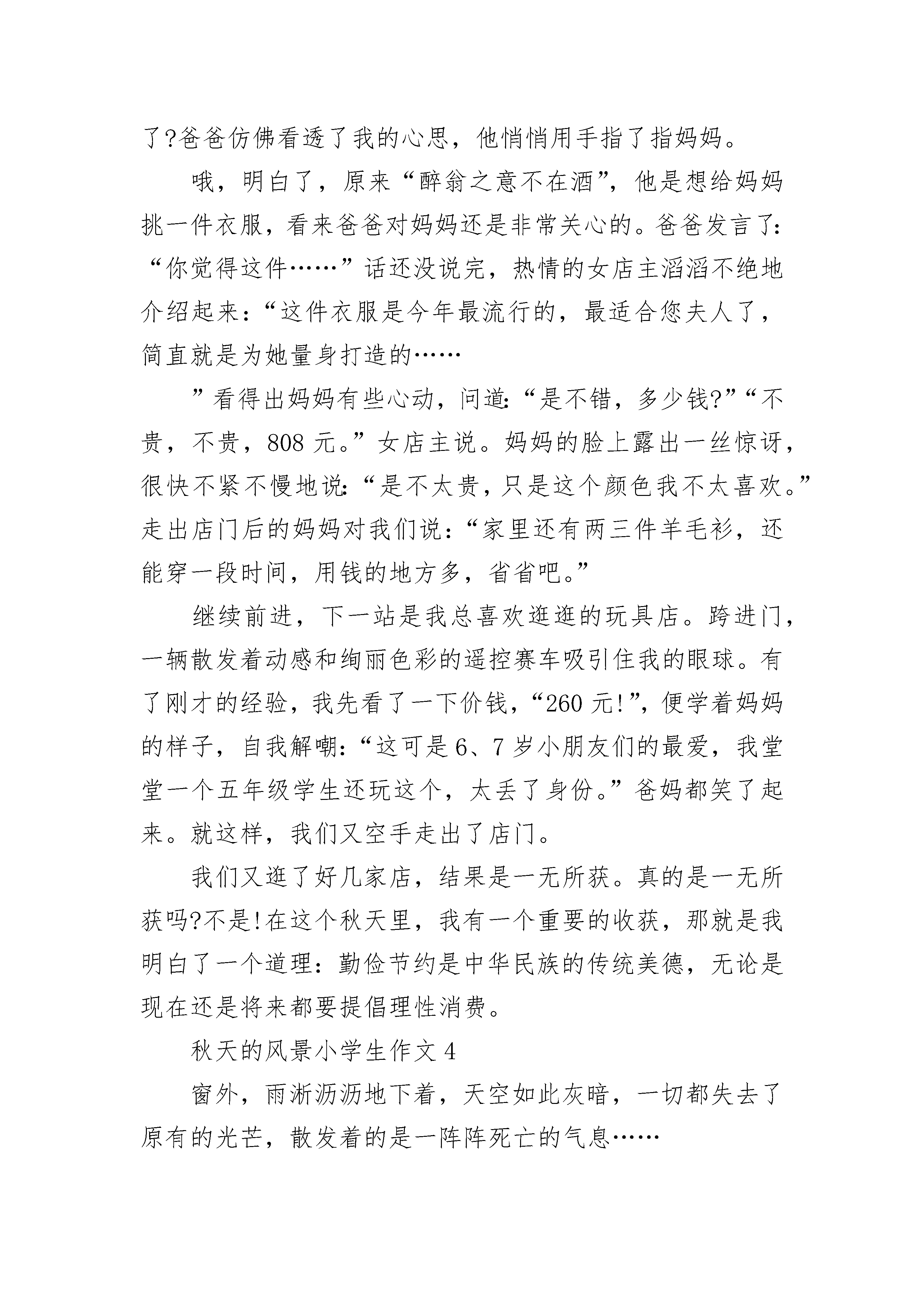 了?爸爸仿佛看透了我的心思，他悄悄用手指了指妈妈。

哦，明白了，原来“醉翁之意不在酒”，他是想给妈妈挑一件衣服，看来爸爸对妈妈还是非常关心的。爸爸发言了:“你觉得这件……”话还没说完，热情的女店主滔滔不绝地介绍起来:“这件衣服是今年最流行的，最适合您夫人了，简直就是为她量身打造的……

”看得出妈妈有些心动，问道:“是不错，多少钱?”“不贵，不贵，808 元。”女店主说。妈妈的脸上露出一丝惊讶，很快不紧不慢地说:“是不太贵，只是这个颜色我不太喜欢。”走出店门后的妈妈对我们说:“家里还有两三件羊毛衫，还能穿一段时间，用钱的地方多，省省吧。”

继续前进，下一站是我总喜欢逛逛的玩具店。跨进门，一辆散发着动感和绚丽色彩的遥控赛车吸引住我的眼球。有了刚才的经验，我先看了一下价钱，“260 元!”，便学着妈妈的样子，自我解嘲:“这可是 6、7 岁小朋友们的最爱，我堂堂一个五年级学生还玩这个，太丢了身份。”爸妈都笑了起来。就这样，我们又空手走出了店门。

我们又逛了好几家店，结果是一无所获。真的是一无所获吗?不是!在这个秋天里，我有一个重要的收获，那就是我明白了一个道理:勤俭节约是中华民族的传统美德，无论是现在还是将来都要提倡理性消费。

秋天的风景小学生作文 4

窗外，雨淅沥沥地下着，天空如此灰暗，一切都失去了原有的光芒，散发着的是一阵阵死亡的气息……